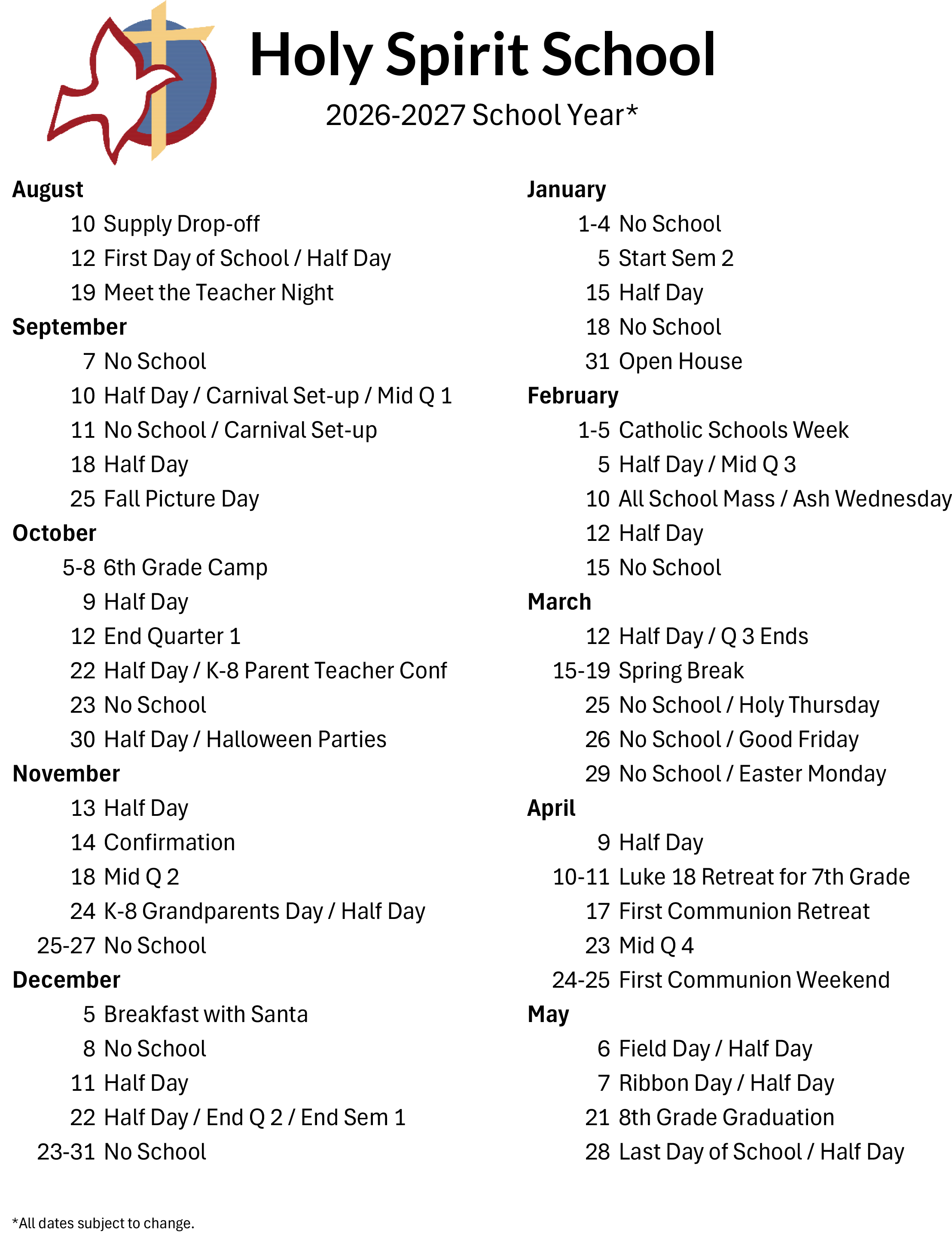 Holy Spirit School

2026-2027 School Year*

August
10 Supply Drop-off
12 First Day of School / Half Day
19 Meet the Teacher Night

September
7 No School
10 Half Day / Carnival Set-up / Mid Q 1
11 No School / Carnival Set-up
18 Half Day
25 Fall Picture Day

October
5-8 6th Grade Camp
9 Half Day
12 End Quarter 1
22 Half Day / K-8 Parent Teacher Conf
23 No School
30 Half Day / Halloween Parties

November
13 Half Day
14 Confirmation
18 Mid Q 2
24 K-8 Grandparents Day / Half Day
25-27 No School

December
5 Breakfast with Santa
8 No School
11 Half Day
22 Half Day / End Q 2 / End Sem 1
23-31 No School

January
1-4 No School
5 Start Sem 2
15 Half Day
18 No School
31 Open House

February
1-5 Catholic Schools Week
5 Half Day / Mid Q 3
10 All School Mass / Ash Wednesday
12 Half Day
15 No School

March
12 Half Day / Q 3 Ends
15-19 Spring Break
25 No School / Holy Thursday
26 No School / Good Friday
29 No School / Easter Monday

April
9 Half Day
10-11 Luke 18 Retreat for 7th Grade
17 First Communion Retreat
23 Mid Q 4
24-25 First Communion Weekend

May
6 Field Day / Half Day
7 Ribbon Day / Half Day
21 8th Grade Graduation
28 Last Day of School / Half Day

*All dates subject to change.